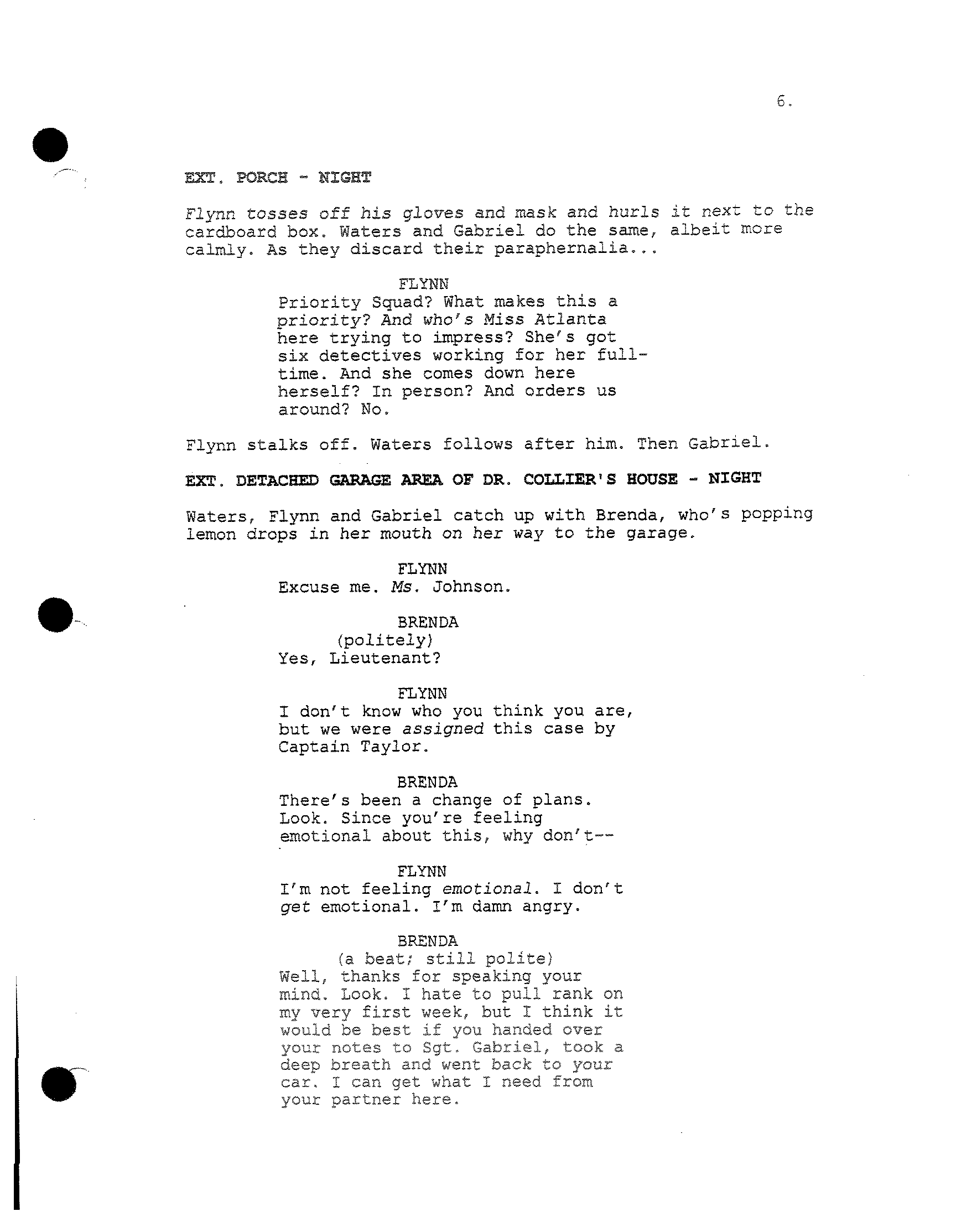 6.

EXT. PORCH - NIGHT

Flynn tosses off his gloves and mask and hurls it next to the cardboard box. Waters and Gabriel do the same, albeit more calmly. As they discard their paraphernalia...

FLYNN
Priority Squad? What makes this a priority? And who's Miss Atlanta here trying to impress? She's got six detectives working for her full-time. And she comes down here herself? In person? And orders us around? No.

Flynn stalks off. Waters follows after him. Then Gabriel.

EXT. DETACHED GARAGE AREA OF DR. COLLIER'S HOUSE - NIGHT

Waters, Flynn and Gabriel catch up with Brenda, who's popping lemon drops in her mouth on her way to the garage.

FLYNN
Excuse me. Ms. Johnson.

BRENDA
(politely)
Yes, Lieutenant?

FLYNN
I don't know who you think you are, but we were assigned this case by Captain Taylor.

BRENDA
There's been a change of plans. Look. Since you're feeling emotional about this, why don't--

FLYNN
I'm not feeling emotional. I don't get emotional. I'm damn angry.

BRENDA
(a beat; still polite)
Well, thanks for speaking your mind. Look. I hate to pull rank on my very first week, but I think it would be best if you handed over your notes to Sgt. Gabriel, took a deep breath and went back to your car. I can get what I need from your partner here.